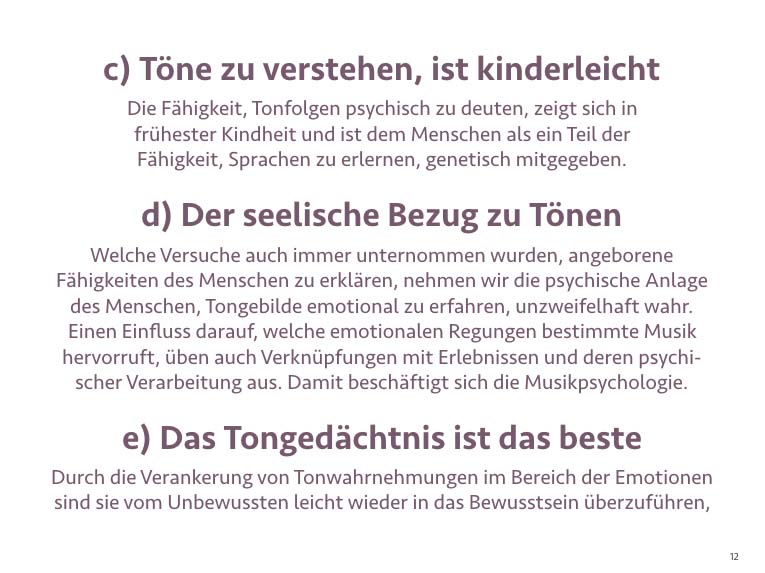 c) Töne zu verstehen, ist kinderleicht

Die Fähigkeit, Tonfolgen psychisch zu deuten, zeigt sich in frühester Kindheit und ist dem Menschen als ein Teil der Fähigkeit, Sprachen zu erlernen, genetisch mitgegeben.

d) Der seelische Bezug zu Tönen

Welche Versuche auch immer unternommen wurden, angeborene Fähigkeiten des Menschen zu erklären, nehmen wir die psychische Anlage des Menschen, Tongebilde emotional zu erfahren, unzweifelhaft wahr. Einen Einfluss darauf, welche emotionalen Regungen bestimmte Musik hervorruft, üben auch Verknüpfungen mit Erlebnissen und deren psychischer Verarbeitung aus. Damit beschäftigt sich die Musikpsychologie.

e) Das Tongedächtnis ist das beste

Durch die Verankerung von Tonwahrnehmungen im Bereich der Emotionen sind sie vom Unbewussten leicht wieder in das Bewusstsein überzuführen,

12